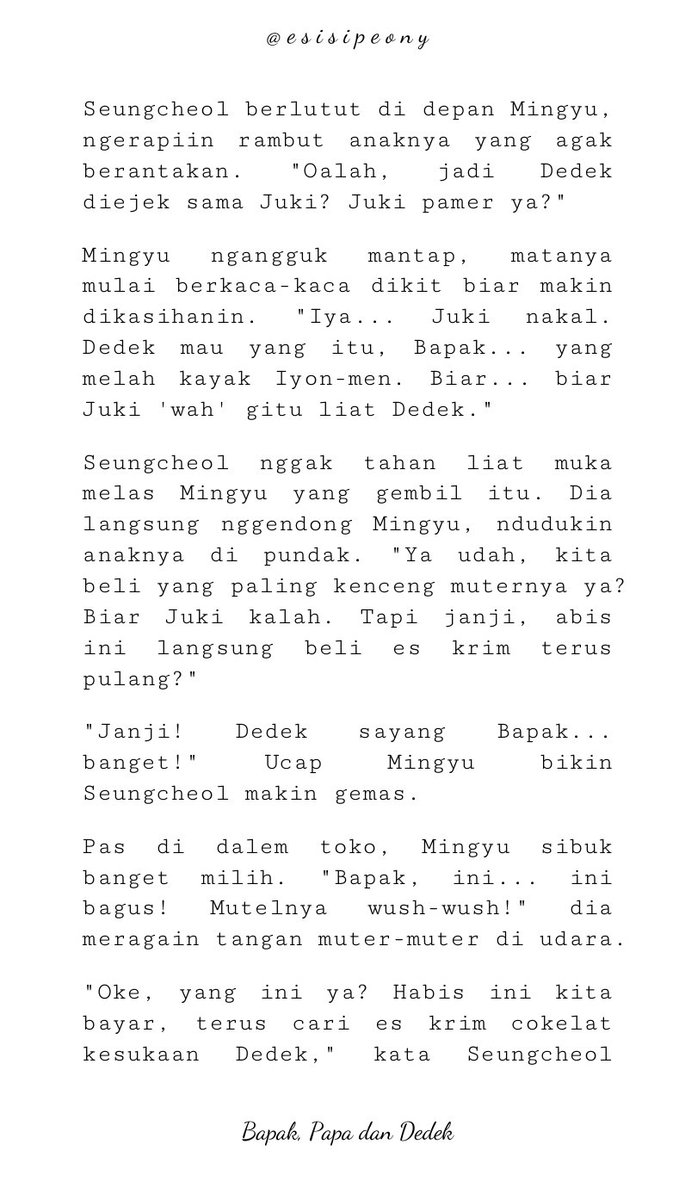 @esisipeony

Seungcheol berlutut di depan Mingyu, ngerapiin rambut anaknya yang agak berantakan. "Oalah, jadi Dedek diejek sama Juki? Juki pamer ya?"

Mingyu ngangguk mantap, matanya mulai berkaca-kaca dikit biar makin dikasihanin. "Iya... Juki nakal. Dedek mau yang itu, Bapak... yang melah kayak Iyon-men. Biar... biar Juki 'wah' gitu liat Dedek."

Seungcheol nggak tahan liat muka melas Mingyu yang gembil itu. Dia langsung nggendong Mingyu, ndudukin anaknya di pundak. "Ya udah, kita beli yang paling kenceng muternya ya? Biar Juki kalah. Tapi janji, abis ini langsung beli es krim terus pulang?"

"Janji! Dedek sayang Bapak... banget!" Ucap Mingyu bikin Seungcheol makin gemas.

Pas di dalem toko, Mingyu sibuk banget milih. "Bapak, ini... ini bagus! Mutelnya wush-wush!" dia meragain tangan muter-muter di udara.

"Oke, yang ini ya? Habis ini kita bayar, terus cari es krim cokelat kesukaan Dedek," kata Seungcheol

Bapak, Papa dan Dedek